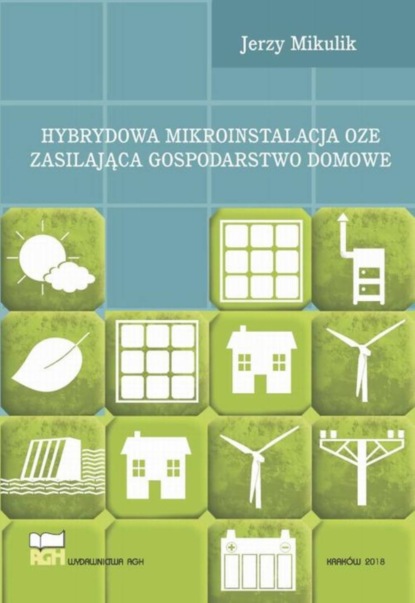 Jerzy Mikulik

HYBRYDOWA MIKROINSTALACJA OZE ZASILAJĄCA GOSPODARSTWO DOMOWE

AGH WYDAWNICTWA AGH

KRAKÓW 2018